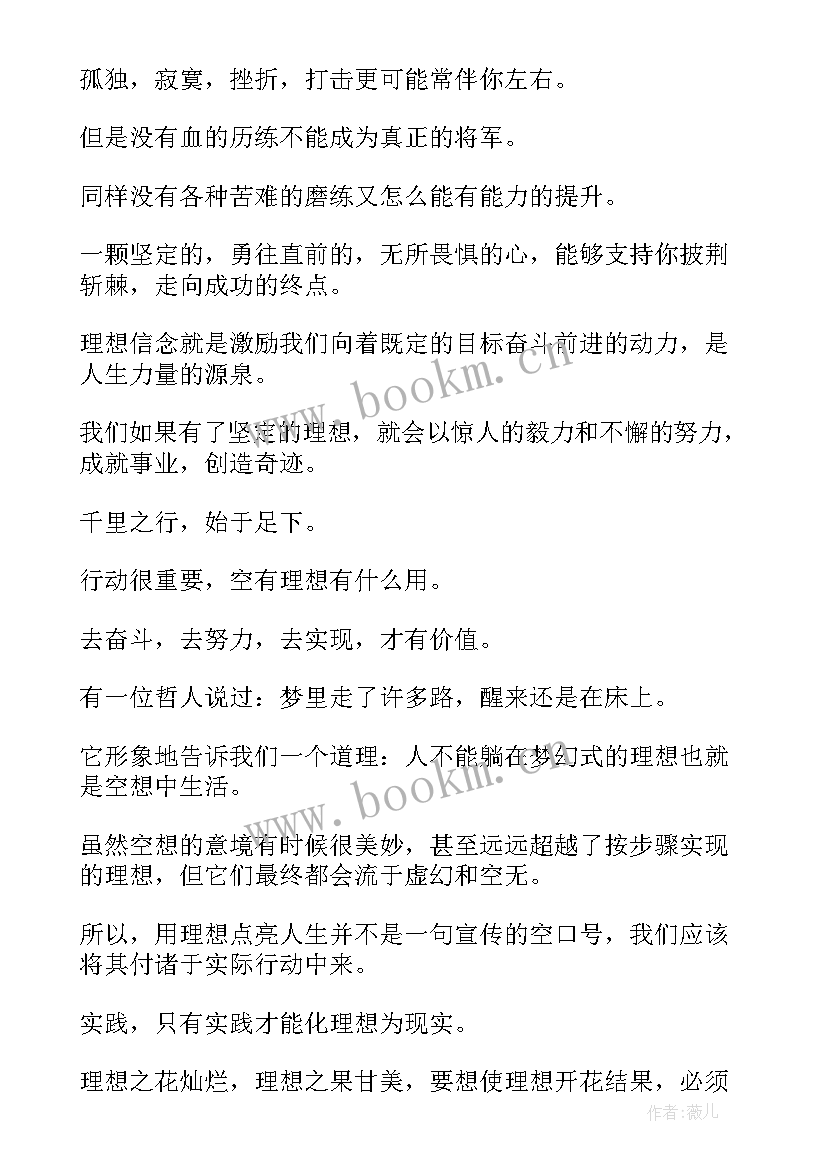 孤独，寂寞，挫折，打击更可能常伴你左右。

但是没有血的历练不能成为真正的将军。

同样没有各种苦难的磨练又怎么能有能力的提升。

一颗坚定的，勇往直前的，无所畏惧的心，能够支持你披荆斩棘，走向成功的终点。

理想信念就是激励我们向着既定的目标奋斗前进的动力，是人生力量的源泉。

我们如果有了坚定的理想，就会以惊人的毅力和不懈的努力，成就事业，创造奇迹。

千里之行，始于足下。

行动很重要，空有理想有什么用。

去奋斗，去努力，去实现，才有价值。

有一位哲人说过：梦里走了许多路，醒来还是在床上。

它形象地告诉我们一个道理：人不能躺在梦幻式的理想也就是空想中生活。

虽然空想的意境有时候很美妙，甚至远远超越了按步骤实现的理想，但它们最终都会流于虚幻和空无。

所以，用理想点亮人生并不是一句宣传的空口号，我们应该将其付诸于实际行动中来。

实践，只有实践才能化理想为现实。

理想之花灿烂，理想之果甘美，要想使理想开花结果，必须

www.bookm.cn

www.bookm.cn

作者:薇儿